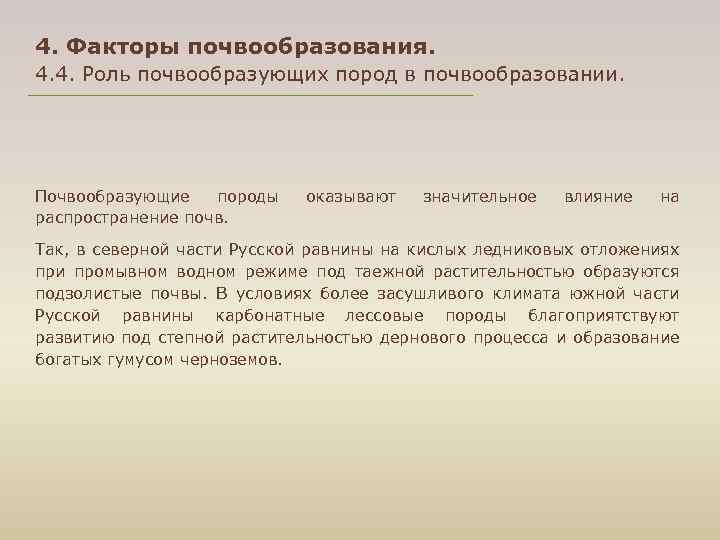 4. Факторы почвообразования.
4.4. Роль почвообразующих пород в почвообразовании.

Почвообразующие породы оказывают значительное влияние на распространение почв.

Так, в северной части Русской равнины на кислых ледниковых отложениях при промывном водном режиме под таежной растительностью образуются подзолистые почвы. В условиях более засушливого климата южной части Русской равнины карбонатные лессовые породы благоприятствуют развитию под степной растительностью дернового процесса и образование богатых гумусом черноземов.